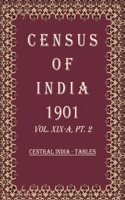 CENSUS OF INDIA 1901

VOL. XIX-A, PT. 2

CENTRAL INDIA - TABLES